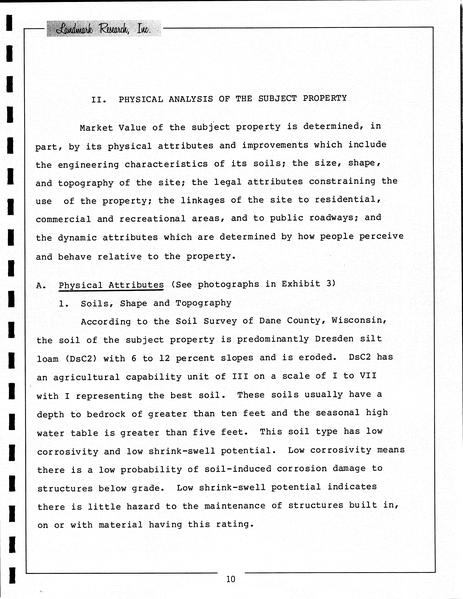 Landmark Research, Inc.

II. PHYSICAL ANALYSIS OF THE SUBJECT PROPERTY

Market Value of the subject property is determined, in part, by its physical attributes and improvements which include the engineering characteristics of its soils; the size, shape, and topography of the site; the legal attributes constraining the use of the property; the linkages of the site to residential, commercial and recreational areas, and to public roadways; and the dynamic attributes which are determined by how people perceive and behave relative to the property.

A. Physical Attributes (See photographs in Exhibit 3)

1. Soils, Shape and Topography

According to the Soil Survey of Dane County, Wisconsin, the soil of the subject property is predominantly Dresden silt loam (DsC2) with 6 to 12 percent slopes and is eroded. DsC2 has an agricultural capability unit of III on a scale of I to VII with I representing the best soil. These soils usually have a depth to bedrock of greater than ten feet and the seasonal high water table is greater than five feet. This soil type has low corrosivity and low shrink-swell potential. Low corrosivity means there is a low probability of soil-induced corrosion damage to structures below grade. Low shrink-swell potential indicates there is little hazard to the maintenance of structures built in, on or with material having this rating.

10